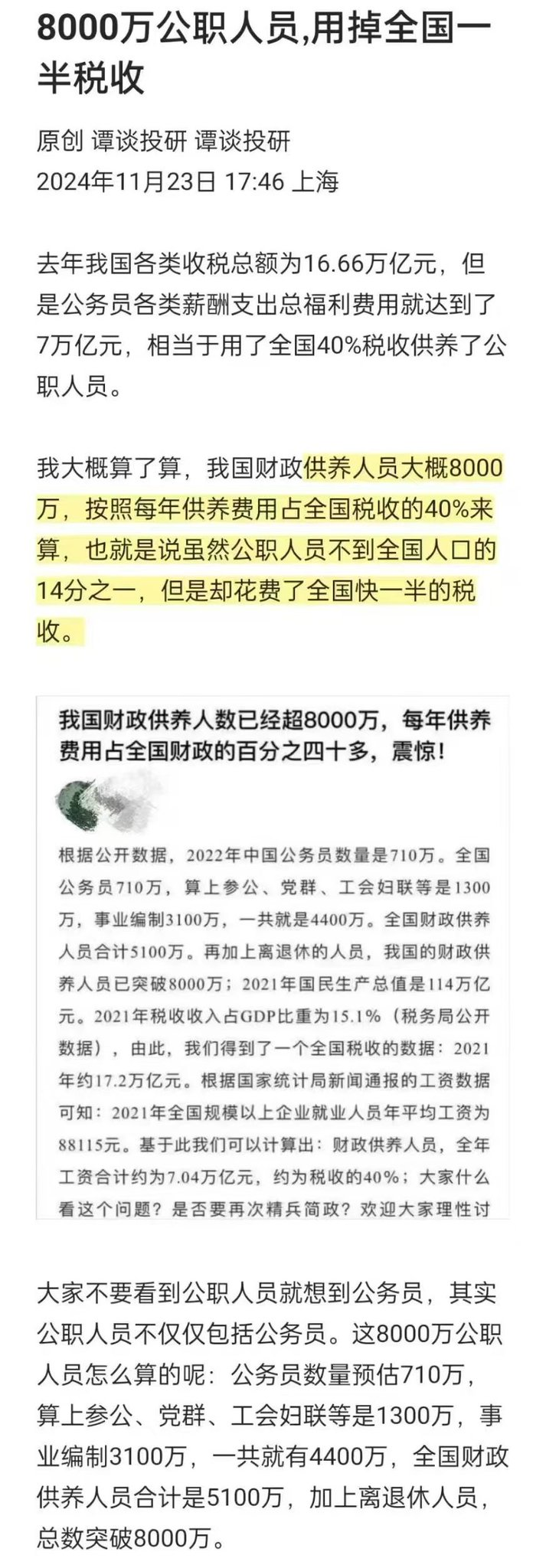 8000万公职人员,用掉全国一半税收

原创 谭谈投研 谭谈投研
2024年11月23日 17:46 上海

去年我国各类收税总额为16.66万亿元，但是公务员各类薪酬支出总福利费用就达到了7万亿元，相当于用了全国40%税收供养了公职人员。

我大概算了算，我国财政供养人员大概8000万，按照每年供养费用占全国税收的40%来算，也就是说虽然公职人员不到全国人口的14分之一，但是却花费了全国快一半的税收。

我国财政供养人数已经超8000万，每年供养费用占全国财政的百分之四十多，震惊！

根据公开数据，2022年中国公务员数量是710万。全国公务员710万，算上参公、党群、工会妇联等是1300万，事业编制3100万，一共就是4400万。全国财政供养人员合计5100万。再加上离退休的人员，我国的财政供养人员已突破8000万；2021年国民生产总值是114万亿元。2021年税收收入占GDP比重为15.1%（税务局公开数据），由此，我们得到了一个全国税收的数据：2021年约17.2万亿元。根据国家统计局新闻通报的工资数据可知：2021年全国规模以上企业就业人员年平均工资为88115元。基于此我们可以计算出：财政供养人员，全年工资合计约为7.04万亿元，约为税收的40%；大家什么看这个问题？是否要再次精兵简政？欢迎大家理性讨

大家不要看到公职人员就想到公务员，其实公职人员不仅仅包括公务员。这8000万公职人员怎么算的呢：公务员数量预估710万，算上参公、党群、工会妇联等是1300万，事业编制3100万，一共就有4400万，全国财政供养人员合计是5100万，加上离退休人员，总数突破8000万。